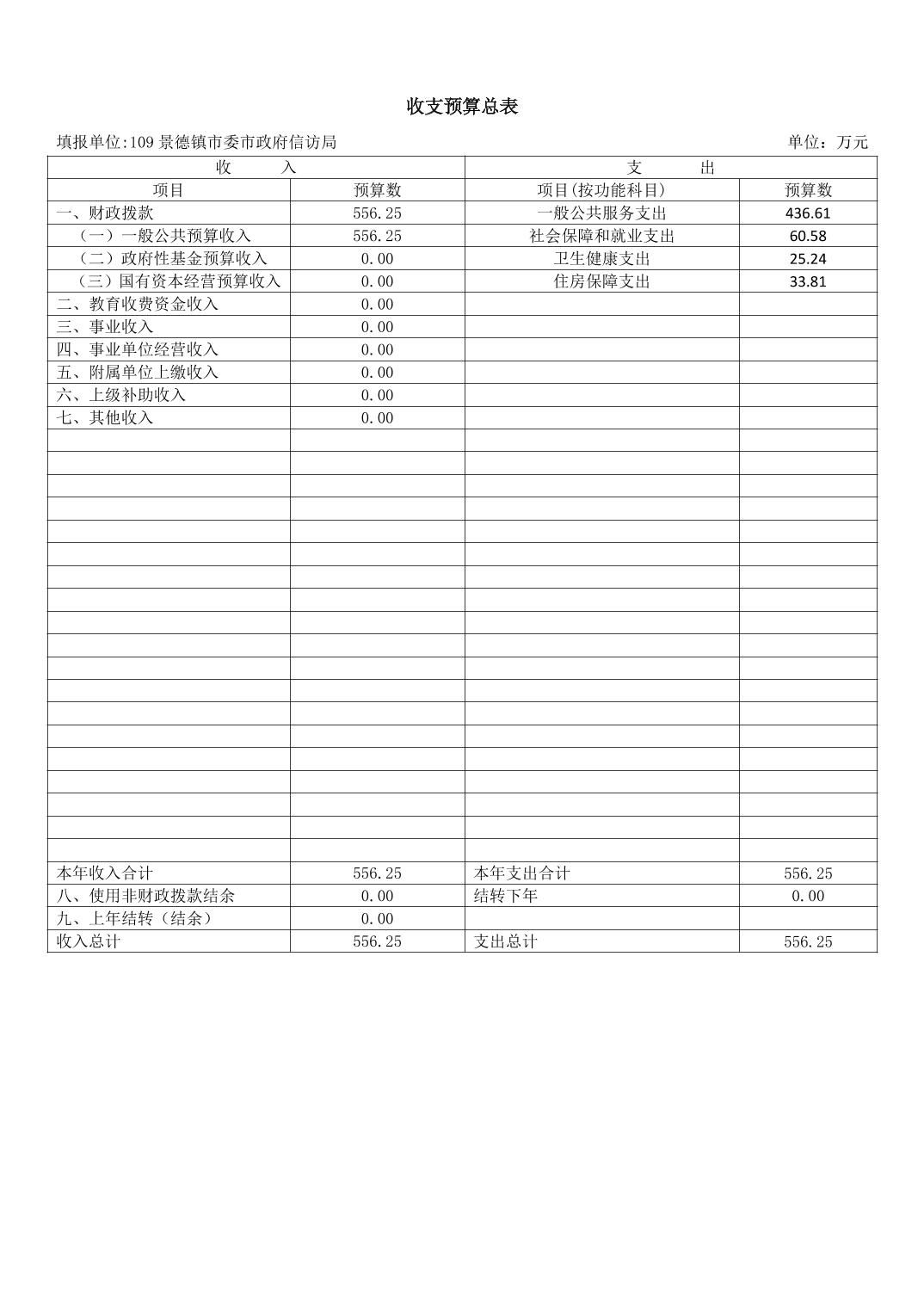 收支预算总表

填报单位:109 景德镇市委市政府信访局　　　　单位：万元

| 收　入 | | 支　出 | |
|---|---|---|---|
| 项目 | 预算数 | 项目(按功能科目) | 预算数 |
| 一、财政拨款 | 556.25 | 一般公共服务支出 | 436.61 |
| （一）一般公共预算收入 | 556.25 | 社会保障和就业支出 | 60.58 |
| （二）政府性基金预算收入 | 0.00 | 卫生健康支出 | 25.24 |
| （三）国有资本经营预算收入 | 0.00 | 住房保障支出 | 33.81 |
| 二、教育收费资金收入 | 0.00 | | |
| 三、事业收入 | 0.00 | | |
| 四、事业单位经营收入 | 0.00 | | |
| 五、附属单位上缴收入 | 0.00 | | |
| 六、上级补助收入 | 0.00 | | |
| 七、其他收入 | 0.00 | | |
| 本年收入合计 | 556.25 | 本年支出合计 | 556.25 |
| 八、使用非财政拨款结余 | 0.00 | 结转下年 | 0.00 |
| 九、上年结转（结余） | 0.00 | | |
| 收入总计 | 556.25 | 支出总计 | 556.25 |